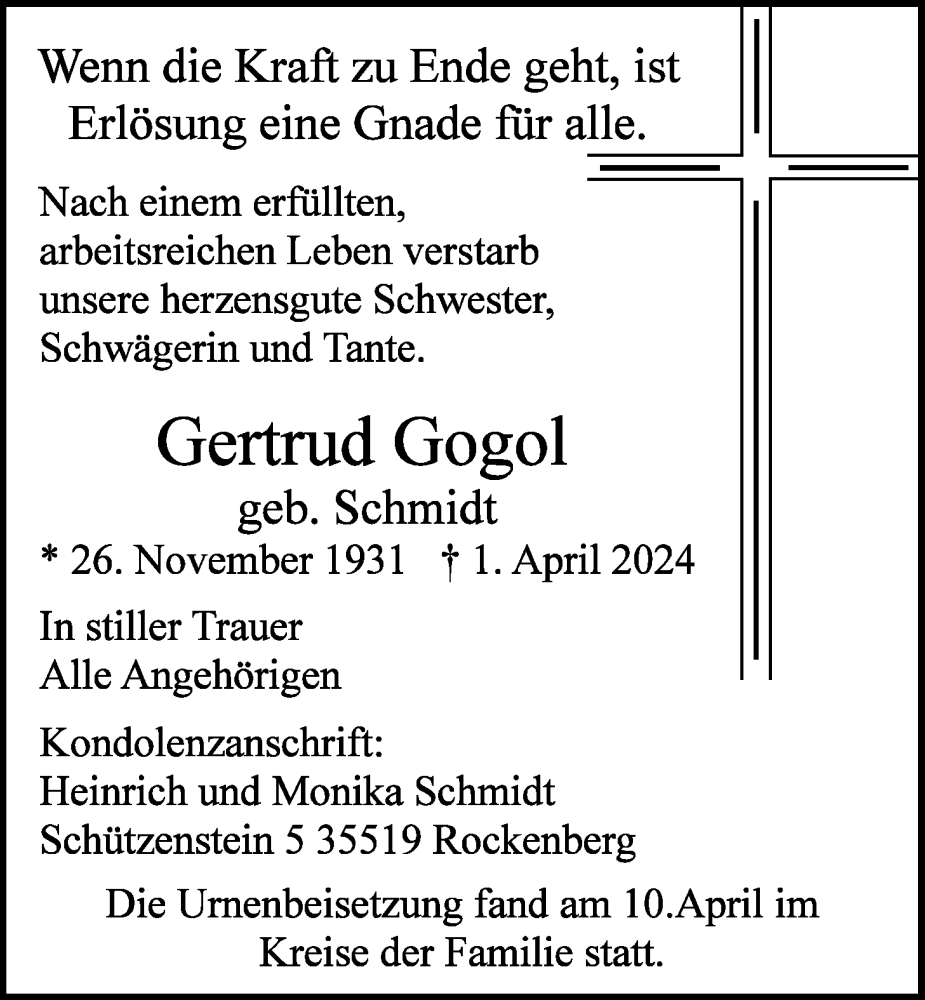 Wenn die Kraft zu Ende geht, ist Erlösung eine Gnade für alle.

Nach einem erfüllten, arbeitsreichen Leben verstarb unsere herzensgute Schwester, Schwägerin und Tante.

Gertrud Gogol
geb. Schmidt
* 26. November 1931 † 1. April 2024

In stiller Trauer
Alle Angehörigen

Kondolenzanschrift:
Heinrich und Monika Schmidt
Schützenstein 5 35519 Rockenberg

Die Urnenbeisetzung fand am 10.April im Kreise der Familie statt.